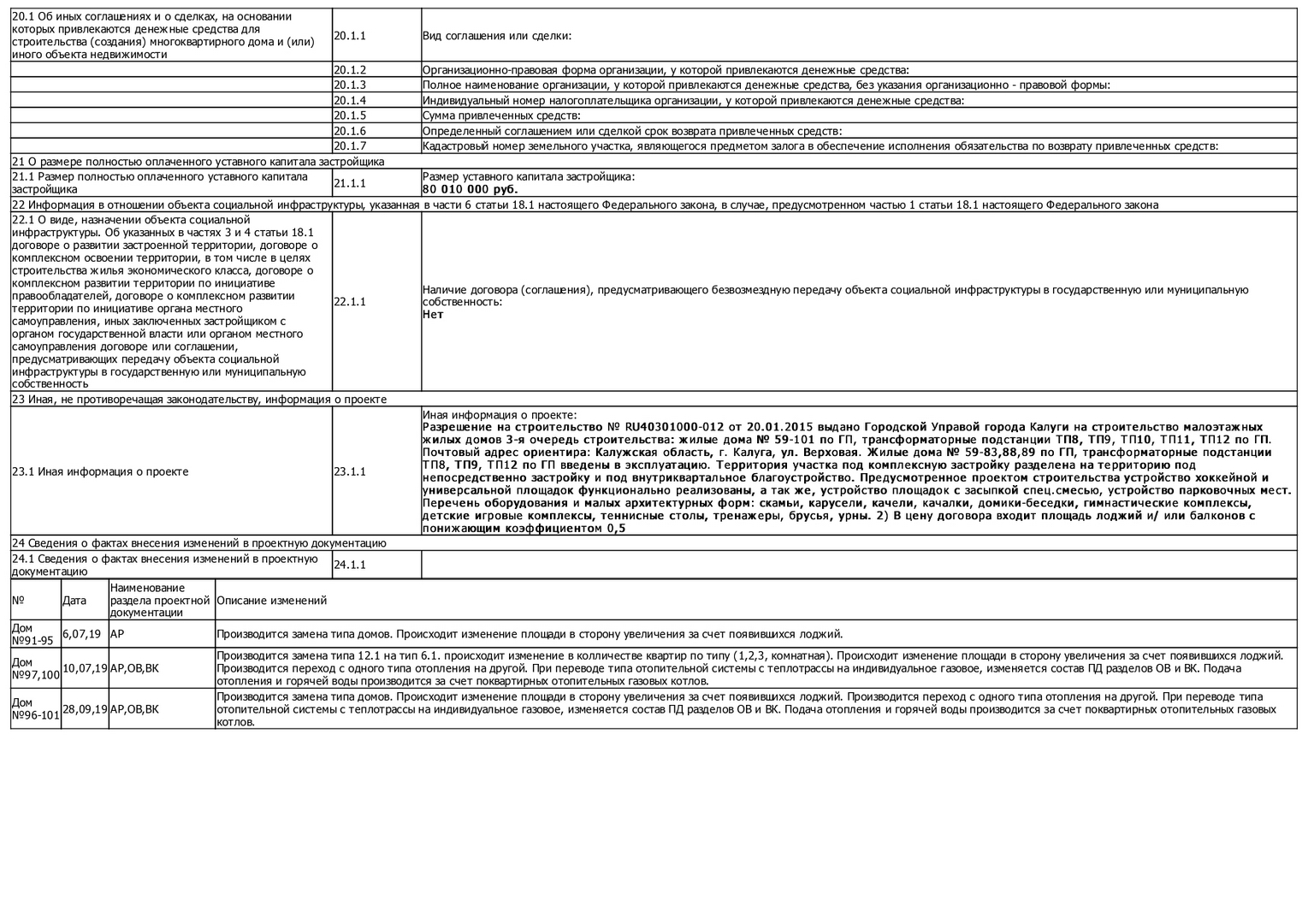 | | | |
|---|---|---|
| 20.1 Об иных соглашениях и о сделках, на основании которых привлекаются денежные средства для строительства (создания) многоквартирного дома и (или) иного объекта недвижимости | 20.1.1 | Вид соглашения или сделки: |
| | 20.1.2 | Организационно-правовая форма организации, у которой привлекаются денежные средства: |
| | 20.1.3 | Полное наименование организации, у которой привлекаются денежные средства, без указания организационно - правовой формы: |
| | 20.1.4 | Индивидуальный номер налогоплательщика организации, у которой привлекаются денежные средства: |
| | 20.1.5 | Сумма привлеченных средств: |
| | 20.1.6 | Определенный соглашением или сделкой срок возврата привлеченных средств: |
| | 20.1.7 | Кадастровый номер земельного участка, являющегося предметом залога в обеспечение исполнения обязательства по возврату привлеченных средств: |
| 21 О размере полностью оплаченного уставного капитала застройщика | | |
| 21.1 Размер полностью оплаченного уставного капитала застройщика | 21.1.1 | Размер уставного капитала застройщика: **80 010 000 руб.** |
| 22 Информация в отношении объекта социальной инфраструктуры, указанная в части 6 статьи 18.1 настоящего Федерального закона, в случае, предусмотренном частью 1 статьи 18.1 настоящего Федерального закона | | |
| 22.1 О виде, назначении объекта социальной инфраструктуры. Об указанных в частях 3 и 4 статьи 18.1 договоре о развитии застроенной территории, договоре о комплексном освоении территории, в том числе в целях строительства жилья экономического класса, договоре о комплексном развитии территории по инициативе правообладателей, договоре о комплексном развитии территории по инициативе органа местного самоуправления, иных заключенных застройщиком с органом государственной власти или органом местного самоуправления договоре или соглашении, предусматривающих передачу объекта социальной инфраструктуры в государственную или муниципальную собственность | 22.1.1 | Наличие договора (соглашения), предусматривающего безвозмездную передачу объекта социальной инфраструктуры в государственную или муниципальную собственность: **Нет** |
| 23 Иная, не противоречащая законодательству, информация о проекте | | |
| 23.1 Иная информация о проекте | 23.1.1 | Иная информация о проекте: **Разрешение на строительство № RU40301000-012 от 20.01.2015 выдано Городской Управой города Калуги на строительство малоэтажных жилых домов 3-я очередь строительства: жилые дома № 59-101 по ГП, трансформаторные подстанции ТП8, ТП9, ТП10, ТП11, ТП12 по ГП. Почтовый адрес ориентира: Калужская область, г. Калуга, ул. Верховая. Жилые дома № 59-83,88,89 по ГП, трансформаторные подстанции ТП8, ТП9, ТП12 по ГП введены в эксплуатацию. Территория участка под комплексную застройку разделена на территорию под непосредственно застройку и под внутриквартальное благоустройство. Предусмотренное проектом строительства устройство хоккейной и универсальной площадок функционально реализованы, а так же, устройство площадок с засыпкой спец.смесью, устройство парковочных мест. Перечень оборудования и малых архитектурных форм: скамьи, карусели, качели, качалки, домики-беседки, гимнастические комплексы, детские игровые комплексы, теннисные столы, тренажеры, брусья, урны. 2) В цену договора входит площадь лоджий и/ или балконов с понижающим коэффициентом 0,5** |
| 24 Сведения о фактах внесения изменений в проектную документацию | | |
| 24.1 Сведения о фактах внесения изменений в проектную документацию | 24.1.1 | |

| № | Дата | Наименование раздела проектной документации | Описание изменений |
|---|---|---|---|
| Дом №91-95 | 6,07,19 | АР | Производится замена типа домов. Происходит изменение площади в сторону увеличения за счет появившихся лоджий. |
| Дом №97,100 | 10,07,19 | АР,ОВ,ВК | Производится замена типа 12.1 на тип 6.1. происходит изменение в колличестве квартир по типу (1,2,3, комнатная). Происходит изменение площади в сторону увеличения за счет появившихся лоджий. Производится переход с одного типа отопления на другой. При переводе типа отопительной системы с теплотрассы на индивидуальное газовое, изменяется состав ПД разделов ОВ и ВК. Подача отопления и горячей воды производится за счет поквартирных отопительных газовых котлов. |
| Дом №96-101 | 28,09,19 | АР,ОВ,ВК | Производится замена типа домов. Происходит изменение площади в сторону увеличения за счет появившихся лоджий. Производится переход с одного типа отопления на другой. При переводе типа отопительной системы с теплотрассы на индивидуальное газовое, изменяется состав ПД разделов ОВ и ВК. Подача отопления и горячей воды производится за счет поквартирных отопительных газовых котлов. |